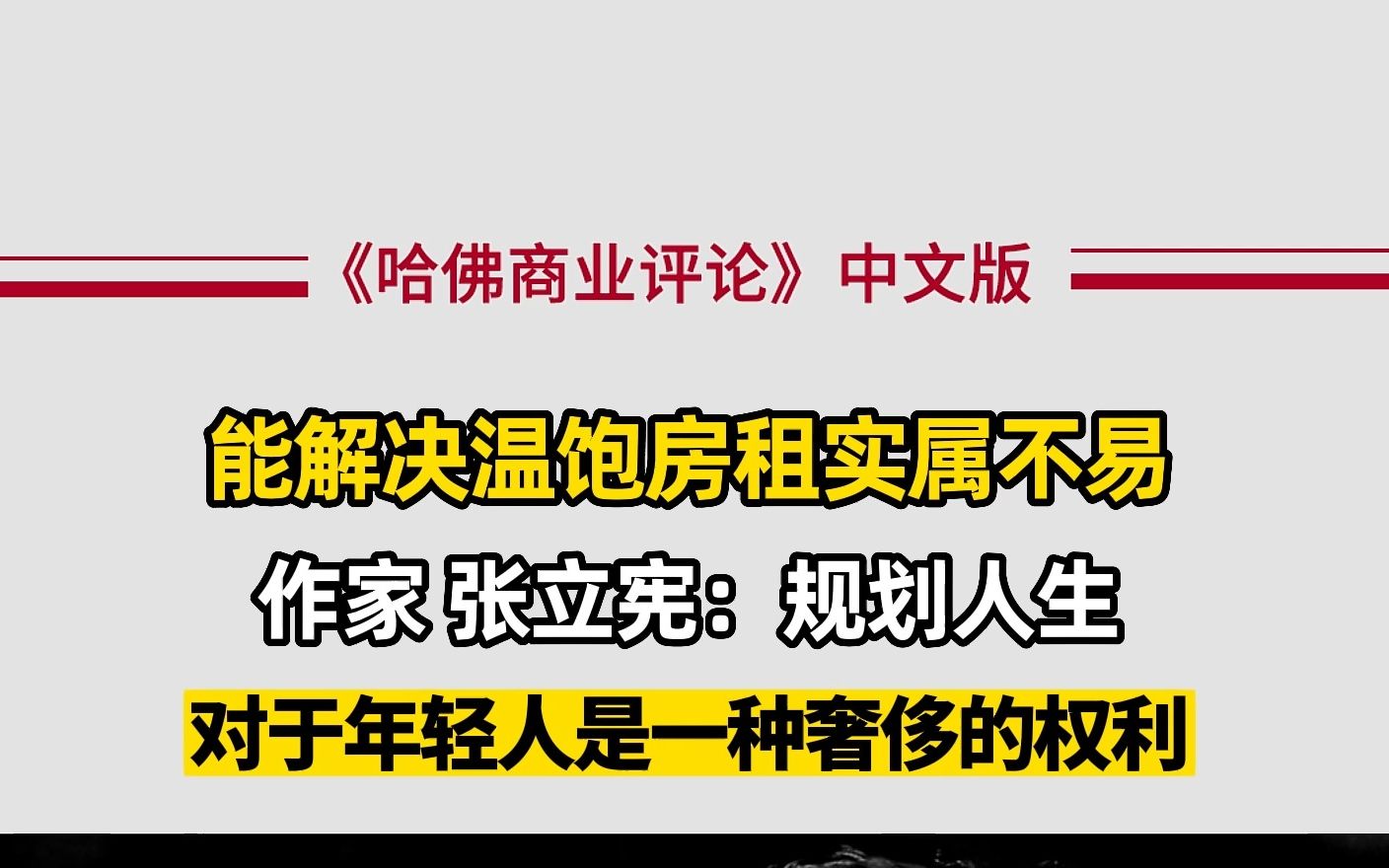 《哈佛商业评论》中文版

能解决温饱房租实属不易

作家 张立宪：规划人生

对于年轻人是一种奢侈的权利